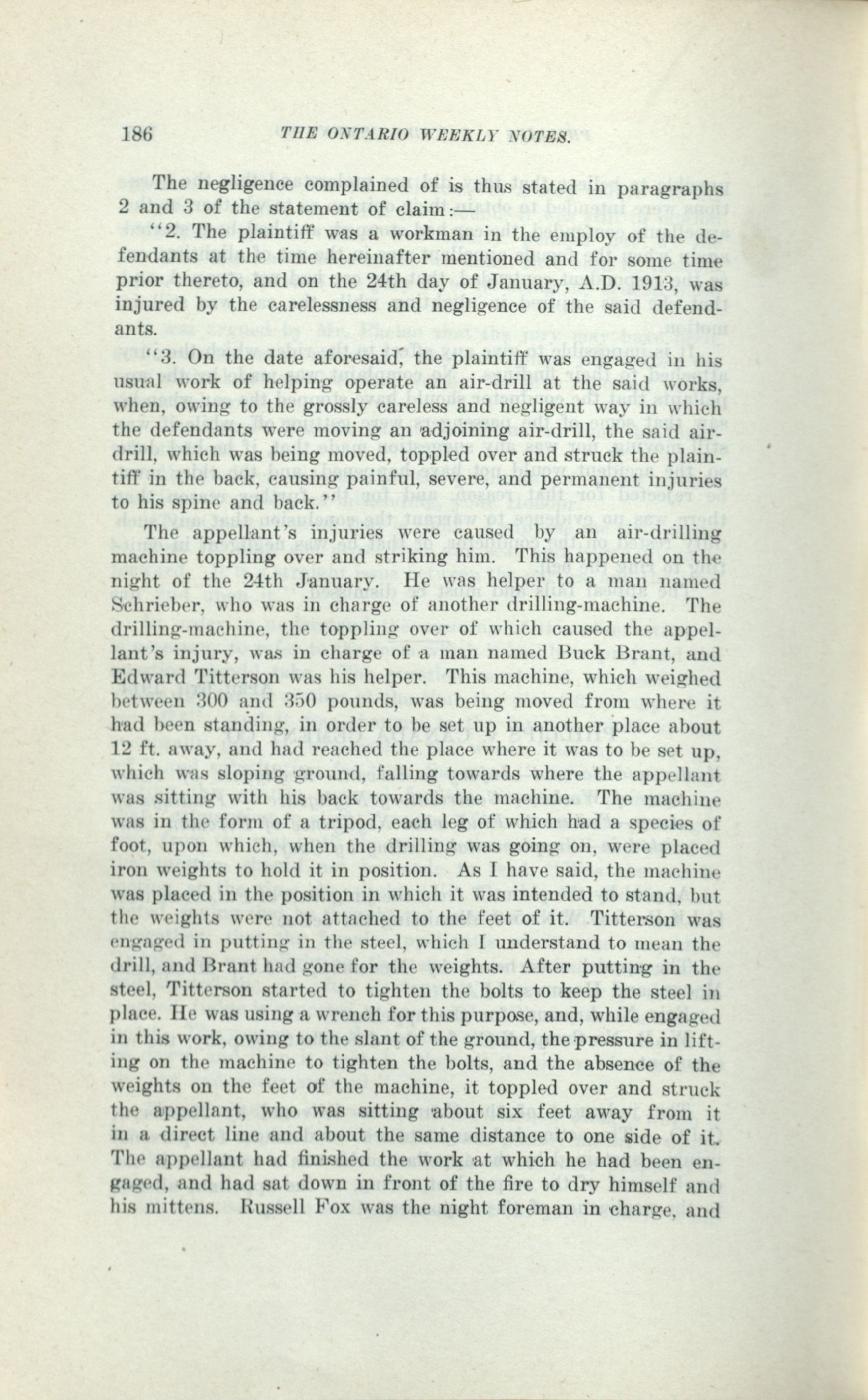 186 THE ONTARIO WEEKLY NOTES.

The negligence complained of is thus stated in paragraphs 2 and 3 of the statement of claim:—

"2. The plaintiff was a workman in the employ of the defendants at the time hereinafter mentioned and for some time prior thereto, and on the 24th day of January, A.D. 1913, was injured by the carelessness and negligence of the said defendants.

"3. On the date aforesaid, the plaintiff was engaged in his usual work of helping operate an air-drill at the said works, when, owing to the grossly careless and negligent way in which the defendants were moving an adjoining air-drill, the said air-drill, which was being moved, toppled over and struck the plaintiff in the back, causing painful, severe, and permanent injuries to his spine and back."

The appellant's injuries were caused by an air-drilling machine toppling over and striking him. This happened on the night of the 24th January. He was helper to a man named Schrieber, who was in charge of another drilling-machine. The drilling-machine, the toppling over of which caused the appellant's injury, was in charge of a man named Buck Brant, and Edward Titterson was his helper. This machine, which weighed between 300 and 350 pounds, was being moved from where it had been standing, in order to be set up in another place about 12 ft. away, and had reached the place where it was to be set up, which was sloping ground, falling towards where the appellant was sitting with his back towards the machine. The machine was in the form of a tripod, each leg of which had a species of foot, upon which, when the drilling was going on, were placed iron weights to hold it in position. As I have said, the machine was placed in the position in which it was intended to stand, but the weights were not attached to the feet of it. Titterson was engaged in putting in the steel, which I understand to mean the drill, and Brant had gone for the weights. After putting in the steel, Titterson started to tighten the bolts to keep the steel in place. He was using a wrench for this purpose, and, while engaged in this work, owing to the slant of the ground, the pressure in lifting on the machine to tighten the bolts, and the absence of the weights on the feet of the machine, it toppled over and struck the appellant, who was sitting about six feet away from it in a direct line and about the same distance to one side of it. The appellant had finished the work at which he had been engaged, and had sat down in front of the fire to dry himself and his mittens. Russell Fox was the night foreman in charge, and